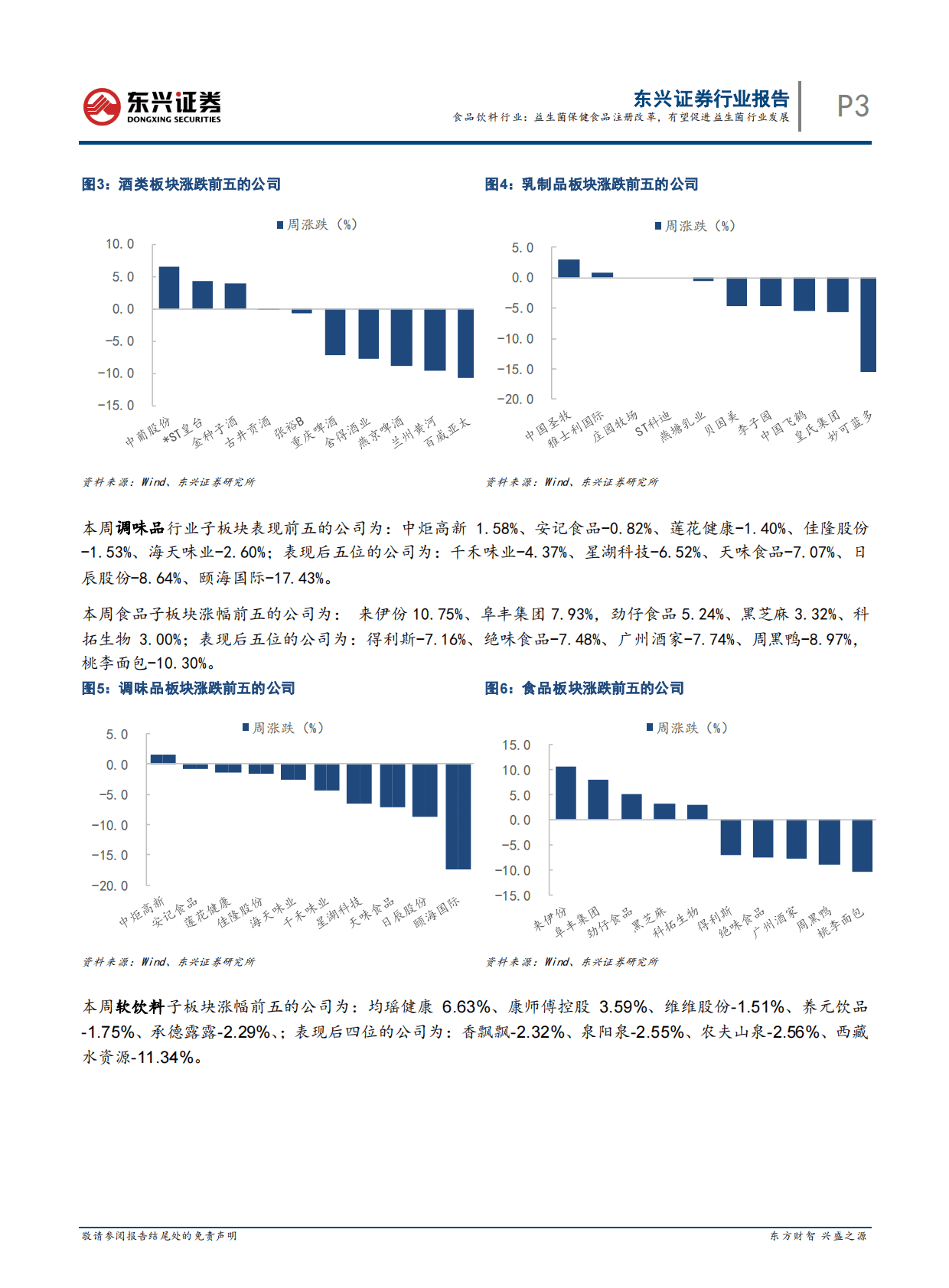 东兴证券
DONGXING SECURITIES

东兴证券行业报告
食品饮料行业：益生菌保健食品注册改革，有望促进益生菌行业发展
P3

图3：酒类板块涨跌前五的公司

周涨跌（%）

10.0
5.0
0.0
-5.0
-10.0
-15.0

中葡股份 *ST皇台 金种子酒 古井贡酒 张裕B 重庆啤酒 舍得酒业 燕京啤酒 兰州黄河 百威亚太

资料来源：Wind、东兴证券研究所

图4：乳制品板块涨跌前五的公司

周涨跌（%）

5.0
0.0
-5.0
-10.0
-15.0
-20.0

中国圣牧 雅士利国际 庄园牧场 ST科迪 燕塘乳业 贝因美 李子园 中国飞鹤 皇氏集团 妙可蓝多

资料来源：Wind、东兴证券研究所

本周调味品行业子板块表现前五的公司为：中炬高新 1.58%、安记食品-0.82%、莲花健康-1.40%、佳隆股份-1.53%、海天味业-2.60%；表现后五位的公司为：千禾味业-4.37%、星湖科技-6.52%、天味食品-7.07%、日辰股份-8.64%、颐海国际-17.43%。

本周食品子板块涨幅前五的公司为： 来伊份 10.75%、阜丰集团 7.93%，劲仔食品 5.24%、黑芝麻 3.32%、科拓生物 3.00%；表现后五位的公司为：得利斯-7.16%、绝味食品-7.48%、广州酒家-7.74%、周黑鸭-8.97%，桃李面包-10.30%。

图5：调味品板块涨跌前五的公司

周涨跌（%）

5.0
0.0
-5.0
-10.0
-15.0
-20.0

中炬高新 安记食品 莲花健康 佳隆股份 海天味业 千禾味业 星湖科技 天味食品 日辰股份 颐海国际

资料来源：Wind、东兴证券研究所

图6：食品板块涨跌前五的公司

周涨跌（%）

15.0
10.0
5.0
0.0
-5.0
-10.0
-15.0

来伊份 阜丰集团 劲仔食品 黑芝麻 科拓生物 得利斯 绝味食品 广州酒家 周黑鸭 桃李面包

资料来源：Wind、东兴证券研究所

本周软饮料子板块涨幅前五的公司为：均瑶健康 6.63%、康师傅控股 3.59%、维维股份-1.51%、养元饮品-1.75%、承德露露-2.29%、；表现后四位的公司为：香飘飘-2.32%、泉阳泉-2.55%、农夫山泉-2.56%、西藏水资源-11.34%。

敬请参阅报告结尾处的免责声明
东方财智 兴盛之源